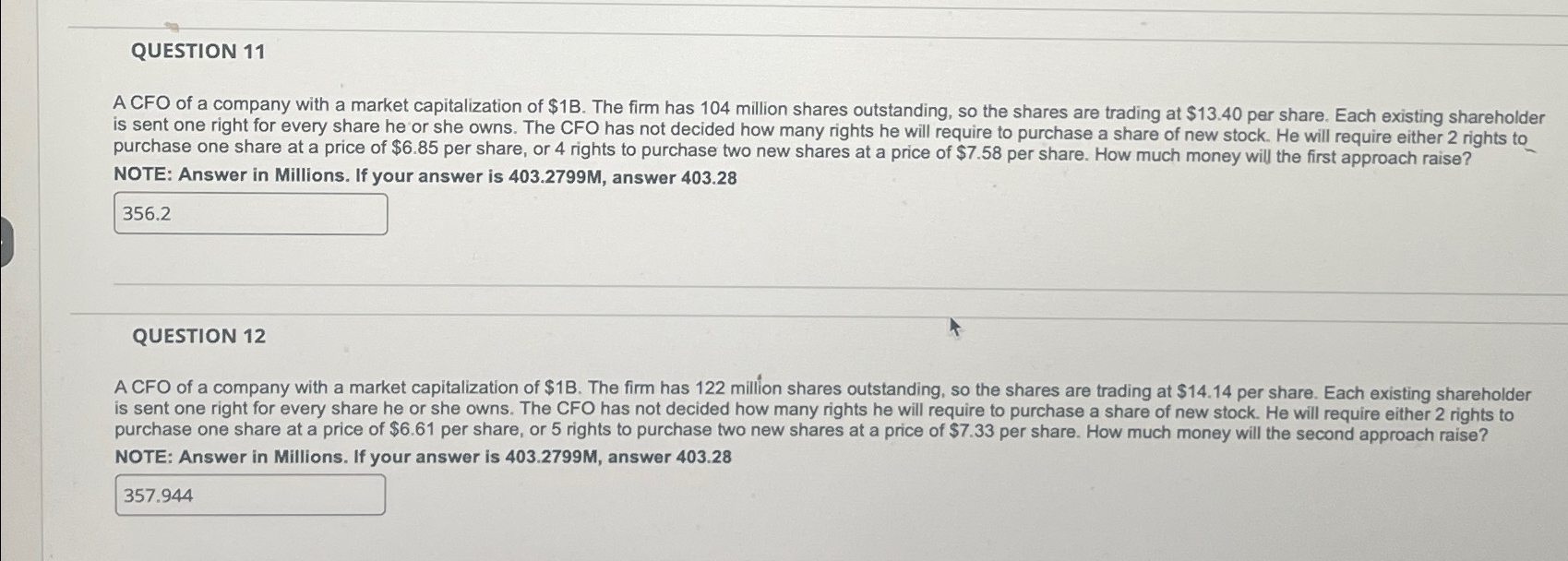 QUESTION 11

A CFO of a company with a market capitalization of $1B. The firm has 104 million shares outstanding, so the shares are trading at $13.40 per share. Each existing shareholder is sent one right for every share he or she owns. The CFO has not decided how many rights he will require to purchase a share of new stock. He will require either 2 rights to purchase one share at a price of $6.85 per share, or 4 rights to purchase two new shares at a price of $7.58 per share. How much money will the first approach raise?

NOTE: Answer in Millions. If your answer is 403.2799M, answer 403.28

356.2

QUESTION 12

A CFO of a company with a market capitalization of $1B. The firm has 122 million shares outstanding, so the shares are trading at $14.14 per share. Each existing shareholder is sent one right for every share he or she owns. The CFO has not decided how many rights he will require to purchase a share of new stock. He will require either 2 rights to purchase one share at a price of $6.61 per share, or 5 rights to purchase two new shares at a price of $7.33 per share. How much money will the second approach raise?

NOTE: Answer in Millions. If your answer is 403.2799M, answer 403.28

357.944